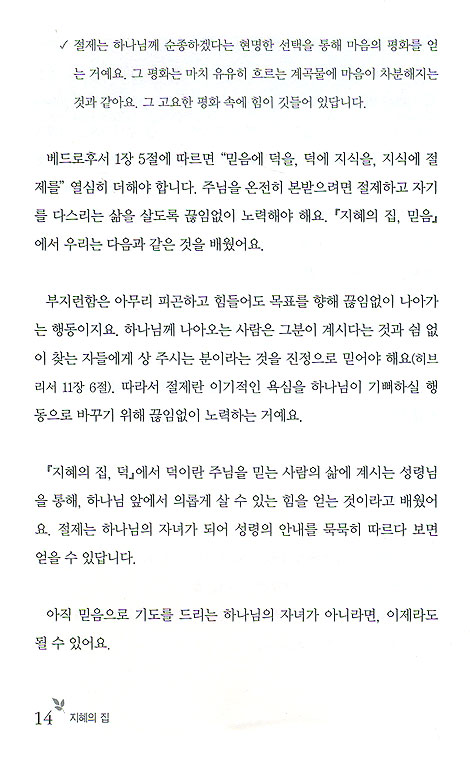 ✓ 절제는 하나님께 순종하겠다는 현명한 선택을 통해 마음의 평화를 얻는 거예요. 그 평화는 마치 유유히 흐르는 계곡물에 마음이 차분해지는 것과 같아요. 그 고요한 평화 속에 힘이 깃들어 있답니다.

베드로후서 1장 5절에 따르면 "믿음에 덕을, 덕에 지식을, 지식에 절제를" 열심히 더해야 합니다. 주님을 온전히 본받으려면 절제하고 자기를 다스리는 삶을 살도록 끊임없이 노력해야 해요. 『지혜의 집, 믿음』에서 우리는 다음과 같은 것을 배웠어요.

부지런함은 아무리 피곤하고 힘들어도 목표를 향해 끊임없이 나아가는 행동이지요. 하나님께 나아오는 사람은 그분이 계시다는 것과 쉼 없이 찾는 자들에게 상 주시는 분이라는 것을 진정으로 믿어야 해요(히브리서 11장 6절). 따라서 절제란 이기적인 욕심을 하나님이 기뻐하실 행동으로 바꾸기 위해 끊임없이 노력하는 거예요.

『지혜의 집, 덕』에서 덕이란 주님을 믿는 사람의 삶에 계시는 성령님을 통해, 하나님 앞에서 의롭게 살 수 있는 힘을 얻는 것이라고 배웠어요. 절제는 하나님의 자녀가 되어 성령의 안내를 묵묵히 따르다 보면 얻을 수 있답니다.

아직 믿음으로 기도를 드리는 하나님의 자녀가 아니라면, 이제라도 될 수 있어요.

14 지혜의 집